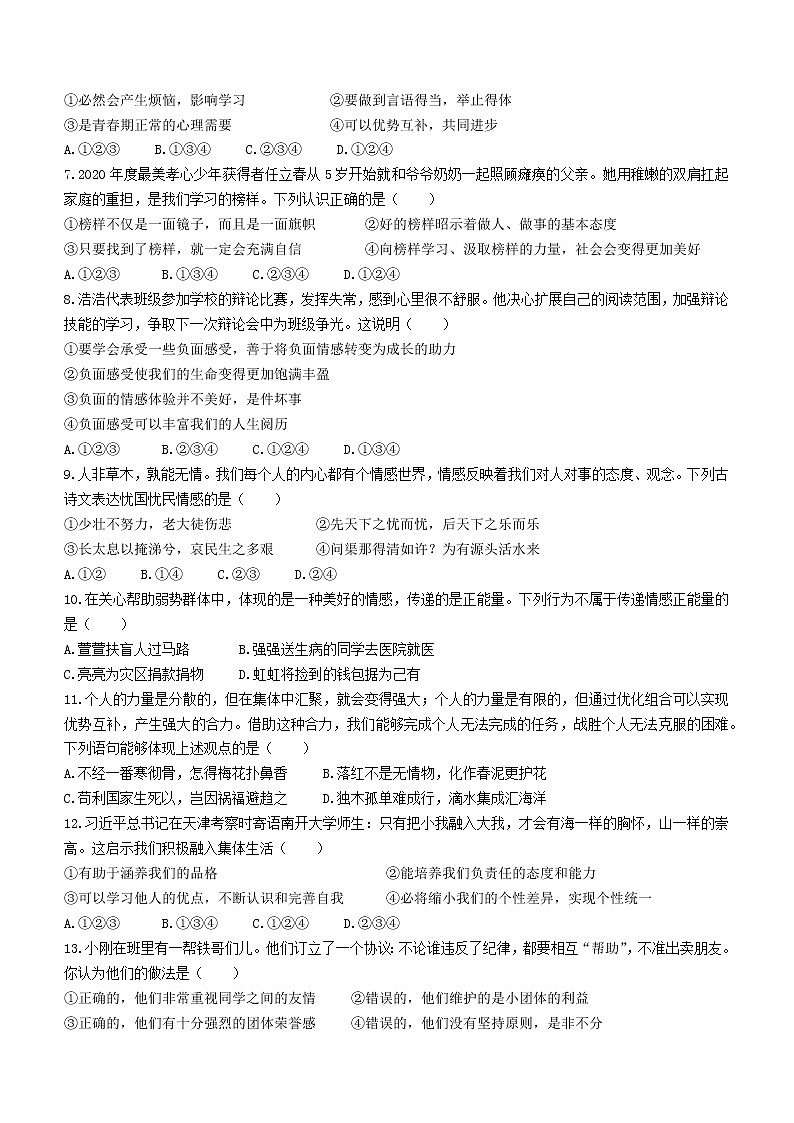 ①必然会产生烦恼，影响学习　　②要做到言语得当，举止得体
③是青春期正常的心理需要　　④可以优势互补，共同进步
A.①②③　　B.①③④　　C.②③④　　D.①②④
7.2020 年度最美孝心少年获得者任立春从 5 岁开始就和爷爷奶奶一起照顾瘫痪的父亲。她用稚嫩的双肩扛起家庭的重担，是我们学习的榜样。下列认识正确的是（　　）
①榜样不仅是一面镜子，而且是一面旗帜　　②好的榜样昭示着做人、做事的基本态度
③只要找到了榜样，就一定会充满自信　　④向榜样学习、汲取榜样的力量，社会会变得更加美好
A.①②③　　B.①③④　　C.②③④　　D.①②④
8.浩浩代表班级参加学校的辩论比赛，发挥失常，感到心里很不舒服。他决心扩展自己的阅读范围，加强辩论技能的学习，争取下一次辩论会中为班级争光。这说明（　　）
①要学会承受一些负面感受，善于将负面情感转变为成长的助力
②负面感受使我们的生命变得更加饱满丰盈
③负面的情感体验并不美好，是件坏事
④负面感受可以丰富我们的人生阅历
A.①②③　　B.②③④　　C.①②④　　D.①③④
9.人非草木，孰能无情。我们每个人的内心都有个情感世界，情感反映着我们对人对事的态度、观念。下列古诗文表达忧国忧民情感的是（　　）
①少壮不努力，老大徒伤悲　　②先天下之忧而忧，后天下之乐而乐
③长太息以掩涕兮，哀民生之多艰　　④问渠那得清如许？为有源头活水来
A.①②　　B.①④　　C.②③　　D.②④
10.在关心帮助弱势群体中，体现的是一种美好的情感，传递的是正能量。下列行为不属于传递情感正能量的是（　　）
A.萱萱扶盲人过马路　　B.强强送生病的同学去医院就医
C.亮亮为灾区捐款捐物　　D.虹虹将捡到的钱包据为己有
11.个人的力量是分散的，但在集体中汇聚，就会变得强大；个人的力量是有限的，但通过优化组合可以实现优势互补，产生强大的合力。借助这种合力，我们能够完成个人无法完成的任务，战胜个人无法克服的困难。下列语句能够体现上述观点的是（　　）
A.不经一番寒彻骨，怎得梅花扑鼻香　　B.落红不是无情物，化作春泥更护花
C.苟利国家生死以，岂因祸福避趋之　　D.独木孤单难成行，滴水集成汇海洋
12.习近平总书记在天津考察时寄语南开大学师生：只有把小我融入大我，才会有海一样的胸怀，山一样的崇高。这启示我们积极融入集体生活（　　）
①有助于涵养我们的品格　　②能培养我们负责任的态度和能力
③可以学习他人的优点，不断认识和完善自我　　④必将缩小我们的个性差异，实现个性统一
A.①②③　　B.①③④　　C.①②④　　D.②③④
13.小刚在班里有一帮铁哥们儿。他们订立了一个协议：不论谁违反了纪律，都要相互“帮助”，不准出卖朋友。你认为他们的做法是（　　）
①正确的，他们非常重视同学之间的友情　　②错误的，他们维护的是小团体的利益
③正确的，他们有十分强烈的团体荣誉感　　④错误的，他们没有坚持原则，是非不分